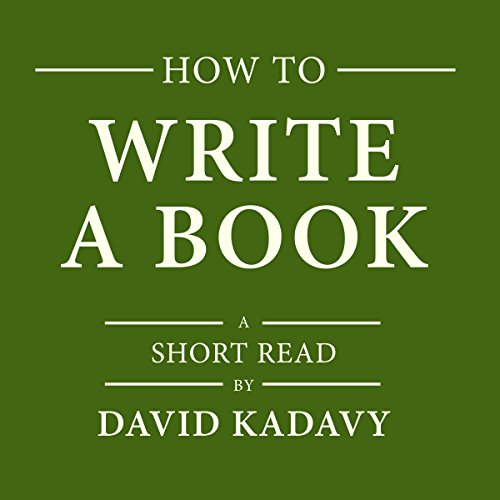 HOW TO
WRITE A BOOK

A
SHORT READ
BY
DAVID KADAVY